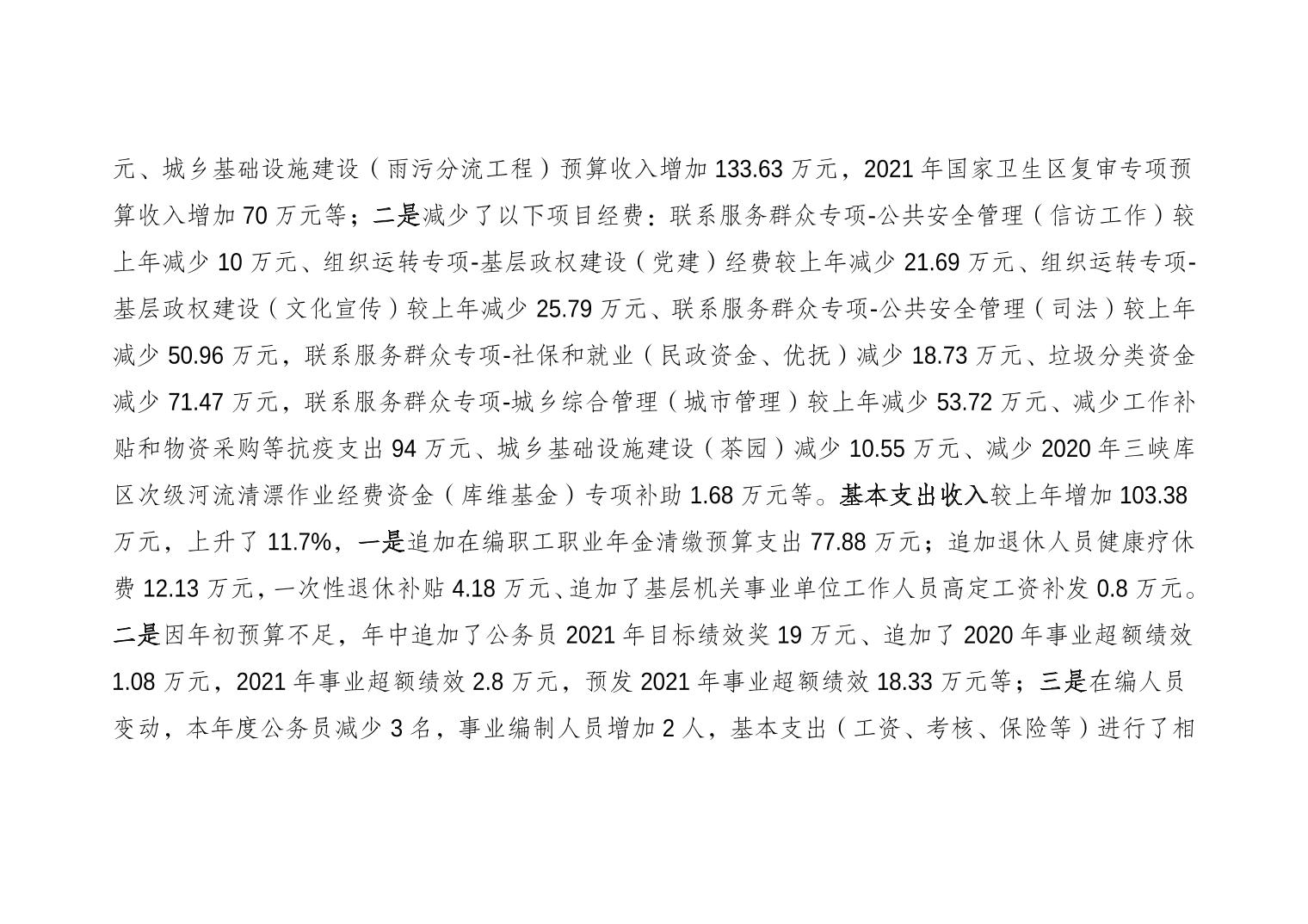 元、城乡基础设施建设（雨污分流工程）预算收入增加 133.63 万元，2021 年国家卫生区复审专项预算收入增加 70 万元等；二是减少了以下项目经费：联系服务群众专项-公共安全管理（信访工作）较上年减少 10 万元、组织运转专项-基层政权建设（党建）经费较上年减少 21.69 万元、组织运转专项-基层政权建设（文化宣传）较上年减少 25.79 万元、联系服务群众专项-公共安全管理（司法）较上年减少 50.96 万元，联系服务群众专项-社保和就业（民政资金、优抚）减少 18.73 万元、垃圾分类资金减少 71.47 万元，联系服务群众专项-城乡综合管理（城市管理）较上年减少 53.72 万元、减少工作补贴和物资采购等抗疫支出 94 万元、城乡基础设施建设（茶园）减少 10.55 万元、减少 2020 年三峡库区次级河流清漂作业经费资金（库维基金）专项补助 1.68 万元等。基本支出收入较上年增加 103.38 万元，上升了 11.7%，一是追加在编职工职业年金清缴预算支出 77.88 万元；追加退休人员健康疗休费 12.13 万元，一次性退休补贴 4.18 万元、追加了基层机关事业单位工作人员高定工资补发 0.8 万元。二是因年初预算不足，年中追加了公务员 2021 年目标绩效奖 19 万元、追加了 2020 年事业超额绩效 1.08 万元，2021 年事业超额绩效 2.8 万元，预发 2021 年事业超额绩效 18.33 万元等；三是在编人员变动，本年度公务员减少 3 名，事业编制人员增加 2 人，基本支出（工资、考核、保险等）进行了相